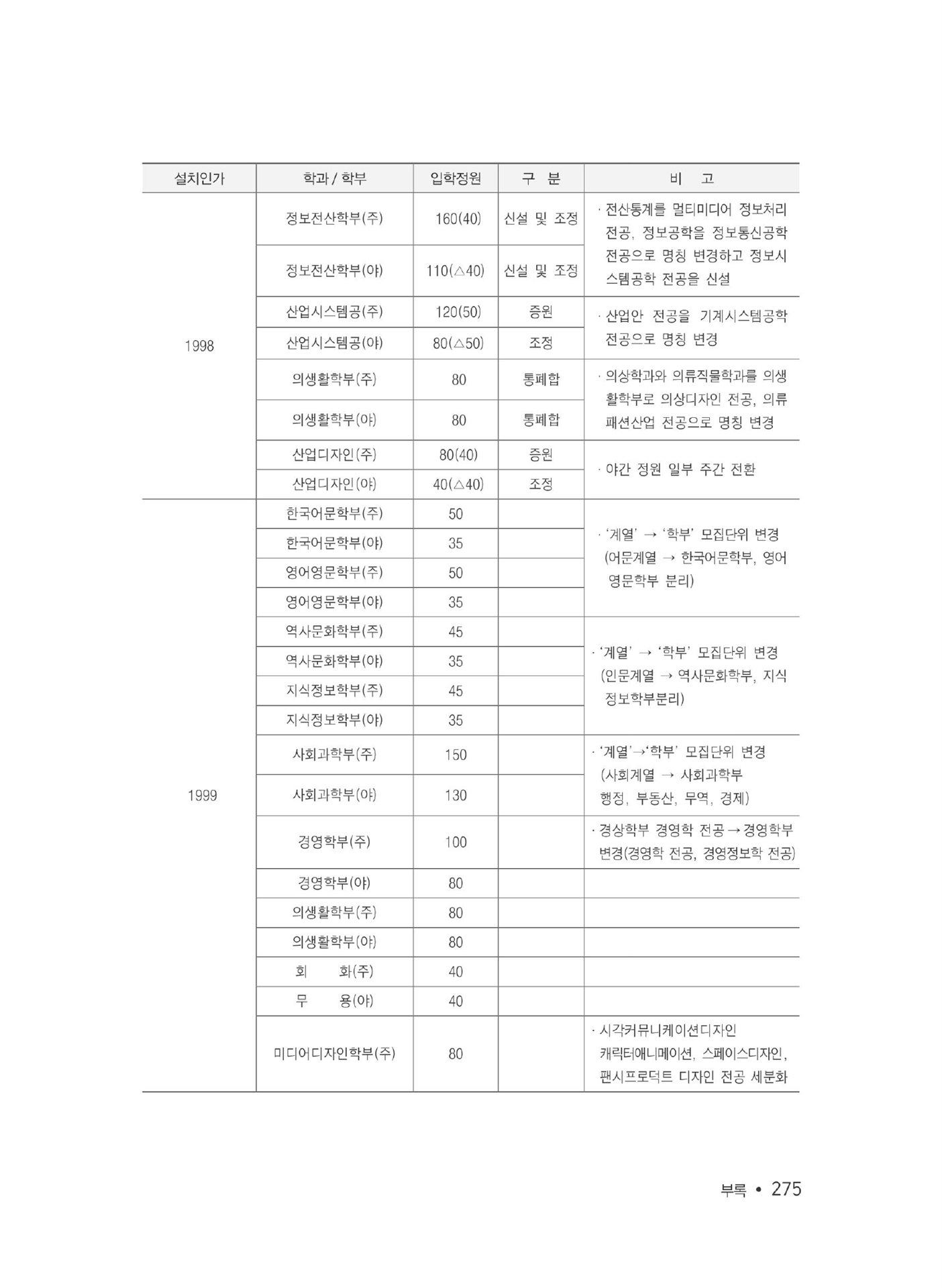 | 설치인가 | 학과 / 학부 | 입학정원 | 구 분 | 비 고 |
|---|---|---|---|---|
| 1998 | 정보전산학부(주) | 160(40) | 신설 및 조정 | · 전산통계를 멀티미디어 정보처리 전공, 정보공학을 정보통신공학 전공으로 명칭 변경하고 정보시스템공학 전공을 신설 |
| | 정보전산학부(야) | 110(△40) | 신설 및 조정 | |
| | 산업시스템공(주) | 120(50) | 증원 | · 산업안 전공을 기계시스템공학 전공으로 명칭 변경 |
| | 산업시스템공(야) | 80(△50) | 조정 | |
| | 의생활학부(주) | 80 | 통폐합 | · 의상학과와 의류직물학과를 의생활학부로 의상디자인 전공, 의류패션산업 전공으로 명칭 변경 |
| | 의생활학부(야) | 80 | 통폐합 | |
| | 산업디자인(주) | 80(40) | 증원 | · 야간 정원 일부 주간 전환 |
| | 산업디자인(야) | 40(△40) | 조정 | |
| 1999 | 한국어문학부(주) | 50 | | · '계열' → '학부' 모집단위 변경 (어문계열 → 한국어문학부, 영어영문학부 분리) |
| | 한국어문학부(야) | 35 | | |
| | 영어영문학부(주) | 50 | | |
| | 영어영문학부(야) | 35 | | |
| | 역사문화학부(주) | 45 | | · '계열' → '학부' 모집단위 변경 (인문계열 → 역사문화학부, 지식정보학부분리) |
| | 역사문화학부(야) | 35 | | |
| | 지식정보학부(주) | 45 | | |
| | 지식정보학부(야) | 35 | | |
| | 사회과학부(주) | 150 | | · '계열'→'학부' 모집단위 변경 (사회계열 → 사회과학부 행정, 부동산, 무역, 경제) |
| | 사회과학부(야) | 130 | | |
| | 경영학부(주) | 100 | | · 경상학부 경영학 전공 → 경영학부 변경(경영학 전공, 경영정보학 전공) |
| | 경영학부(야) | 80 | | |
| | 의생활학부(주) | 80 | | |
| | 의생활학부(야) | 80 | | |
| | 회 화(주) | 40 | | |
| | 무 용(야) | 40 | | |
| | 미디어디자인학부(주) | 80 | | · 시각커뮤니케이션디자인 캐릭터애니메이션, 스페이스디자인, 팬시프로덕트 디자인 전공 세분화 |

부록 • 275